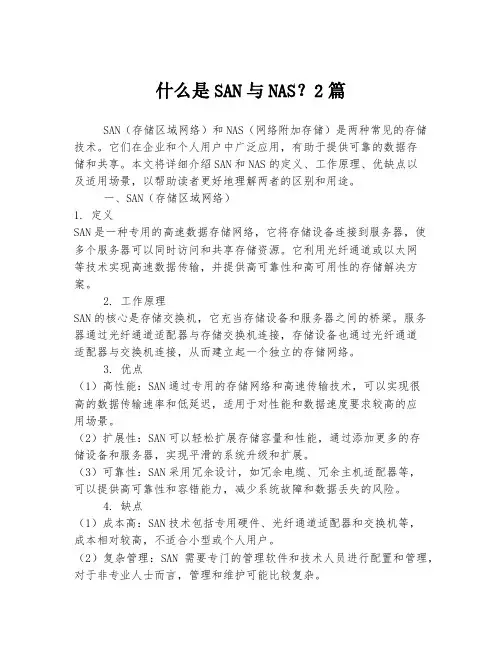 什么是SAN与NAS？2篇

SAN（存储区域网络）和NAS（网络附加存储）是两种常见的存储技术。它们在企业和个人用户中广泛应用，有助于提供可靠的数据存储和共享。本文将详细介绍SAN和NAS的定义、工作原理、优缺点以及适用场景，以帮助读者更好地理解两者的区别和用途。

一、SAN（存储区域网络）

1. 定义
SAN是一种专用的高速数据存储网络，它将存储设备连接到服务器，使多个服务器可以同时访问和共享存储资源。它利用光纤通道或以太网等技术实现高速数据传输，并提供高可靠性和高可用性的存储解决方案。

2. 工作原理
SAN的核心是存储交换机，它充当存储设备和服务器之间的桥梁。服务器通过光纤通道适配器与存储交换机连接，存储设备也通过光纤通道适配器与交换机连接，从而建立起一个独立的存储网络。

3. 优点
（1）高性能：SAN通过专用的存储网络和高速传输技术，可以实现很高的数据传输速率和低延迟，适用于对性能和数据速度要求较高的应用场景。
（2）扩展性：SAN可以轻松扩展存储容量和性能，通过添加更多的存储设备和服务器，实现平滑的系统升级和扩展。
（3）可靠性：SAN采用冗余设计，如冗余电缆、冗余主机适配器等，可以提供高可靠性和容错能力，减少系统故障和数据丢失的风险。

4. 缺点
（1）成本高：SAN技术包括专用硬件、光纤通道适配器和交换机等，成本相对较高，不适合小型或个人用户。
（2）复杂管理：SAN 需要专门的管理软件和技术人员进行配置和管理，对于非专业人士而言，管理和维护可能比较复杂。